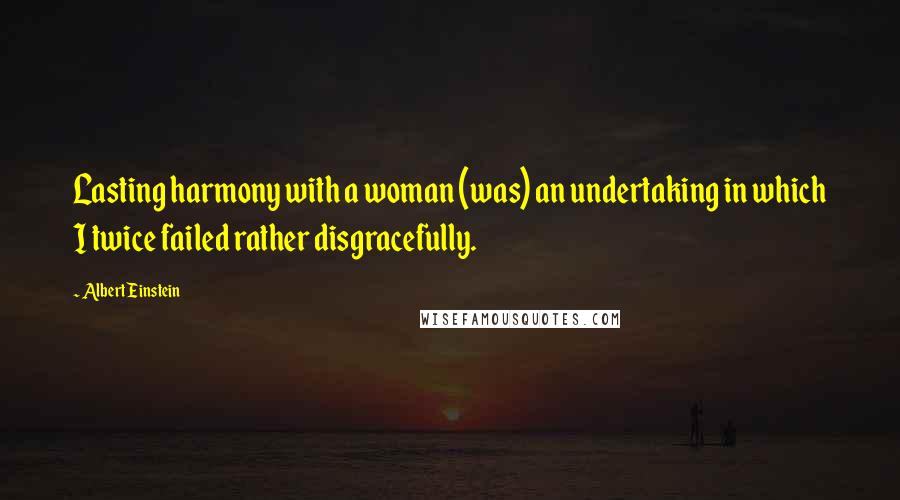 Lasting harmony with a woman (was) an undertaking in which I twice failed rather disgracefully.

~ Albert Einstein

WISEFAMOUSQUOTES.COM